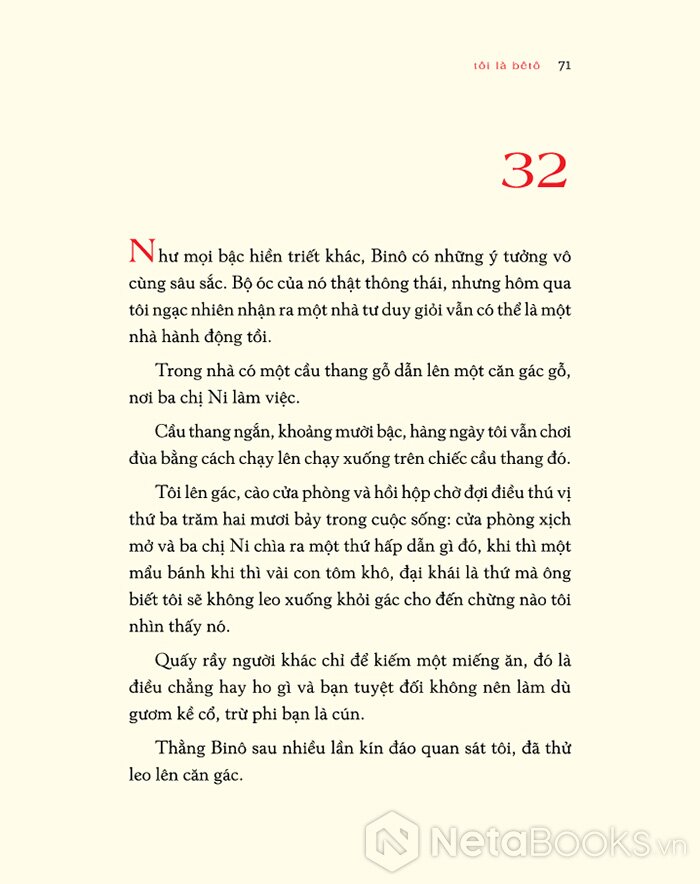 tôi là bêtô 71

32

Như mọi bậc hiền triết khác, Binô có những ý tưởng vô cùng sâu sắc. Bộ óc của nó thật thông thái, nhưng hôm qua tôi ngạc nhiên nhận ra một nhà tư duy giỏi vẫn có thể là một nhà hành động tồi.

Trong nhà có một cầu thang gỗ dẫn lên một căn gác gỗ, nơi ba chị Ni làm việc.

Cầu thang ngắn, khoảng mười bậc, hàng ngày tôi vẫn chơi đùa bằng cách chạy lên chạy xuống trên chiếc cầu thang đó.

Tôi lên gác, cào cửa phòng và hồi hộp chờ đợi điều thú vị thứ ba trăm hai mươi bảy trong cuộc sống: cửa phòng xịch mở và ba chị Ni chìa ra một thứ hấp dẫn gì đó, khi thì một mẩu bánh khi thì vài con tôm khô, đại khái là thứ mà ông biết tôi sẽ không leo xuống khỏi gác cho đến chừng nào tôi nhìn thấy nó.

Quấy rầy người khác chỉ để kiếm một miếng ăn, đó là điều chẳng hay ho gì và bạn tuyệt đối không nên làm dù gươm kề cổ, trừ phi bạn là cún.

Thằng Binô sau nhiều lần kín đáo quan sát tôi, đã thử leo lên căn gác.

NetaBOOKS.vn